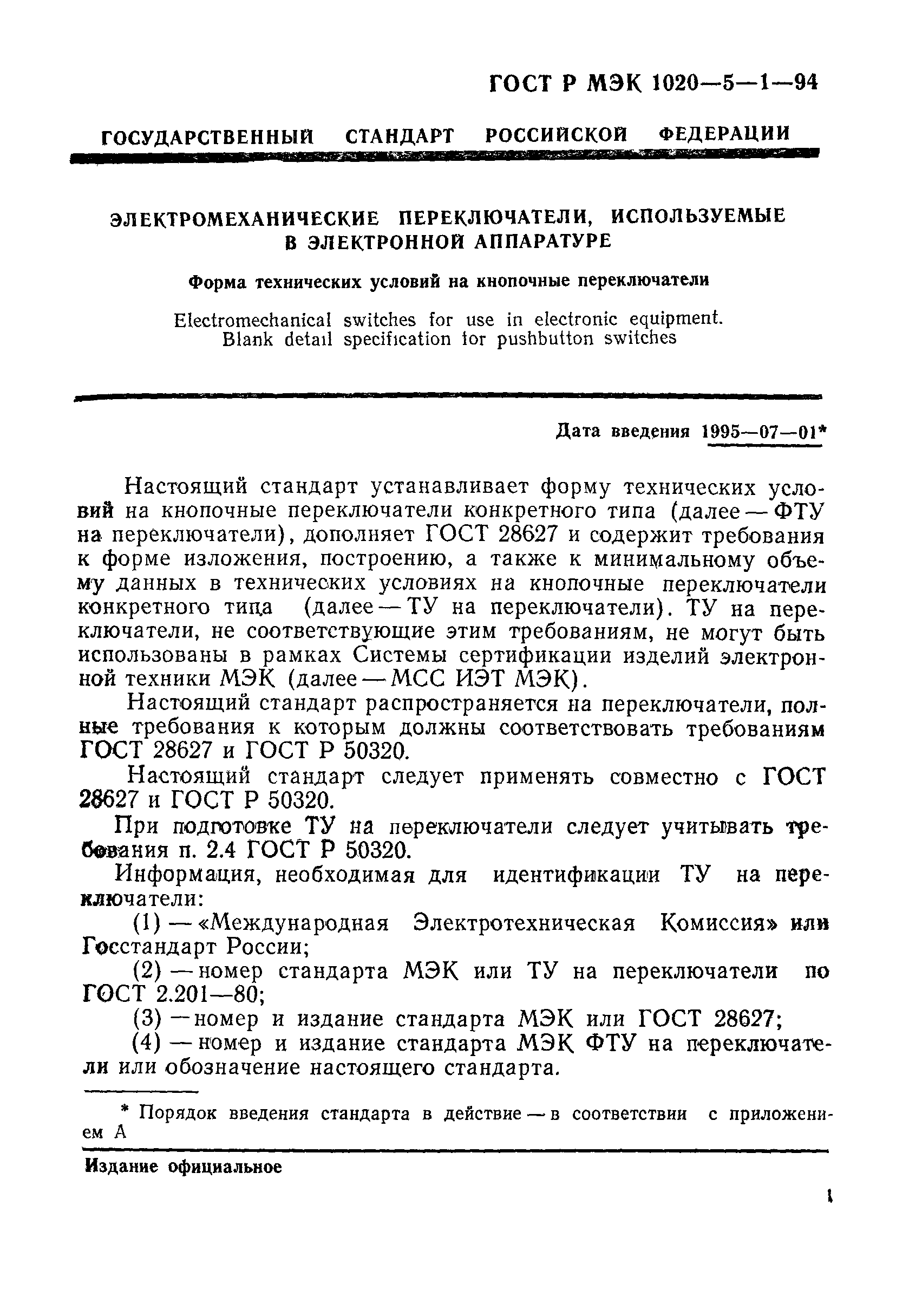 ГОСТ Р МЭК 1020—5—1—94

ГОСУДАРСТВЕННЫЙ СТАНДАРТ РОССИЙСКОЙ ФЕДЕРАЦИИ

ЭЛЕКТРОМЕХАНИЧЕСКИЕ ПЕРЕКЛЮЧАТЕЛИ, ИСПОЛЬЗУЕМЫЕ В ЭЛЕКТРОННОЙ АППАРАТУРЕ

Форма технических условий на кнопочные переключатели

Electromechanical switches for use in electronic equipment. Blank detail specification for pushbutton switches

Дата введения 1995—07—01*

Настоящий стандарт устанавливает форму технических условий на кнопочные переключатели конкретного типа (далее — ФТУ на переключатели), дополняет ГОСТ 28627 и содержит требования к форме изложения, построению, а также к минимальному объему данных в технических условиях на кнопочные переключатели конкретного типа (далее — ТУ на переключатели). ТУ на переключатели, не соответствующие этим требованиям, не могут быть использованы в рамках Системы сертификации изделий электронной техники МЭК (далее — МСС ИЭТ МЭК).

Настоящий стандарт распространяется на переключатели, полные требования к которым должны соответствовать требованиям ГОСТ 28627 и ГОСТ Р 50320.

Настоящий стандарт следует применять совместно с ГОСТ 28627 и ГОСТ Р 50320.

При подготовке ТУ на переключатели следует учитывать требования п. 2.4 ГОСТ Р 50320.

Информация, необходимая для идентификации ТУ на переключатели:

(1) — «Международная Электротехническая Комиссия» или Госстандарт России;

(2) — номер стандарта МЭК или ТУ на переключатели по ГОСТ 2.201—80;

(3) — номер и издание стандарта МЭК или ГОСТ 28627;

(4) — номер и издание стандарта МЭК ФТУ на переключатели или обозначение настоящего стандарта.

* Порядок введения стандарта в действие — в соответствии с приложением А

Издание официальное

1